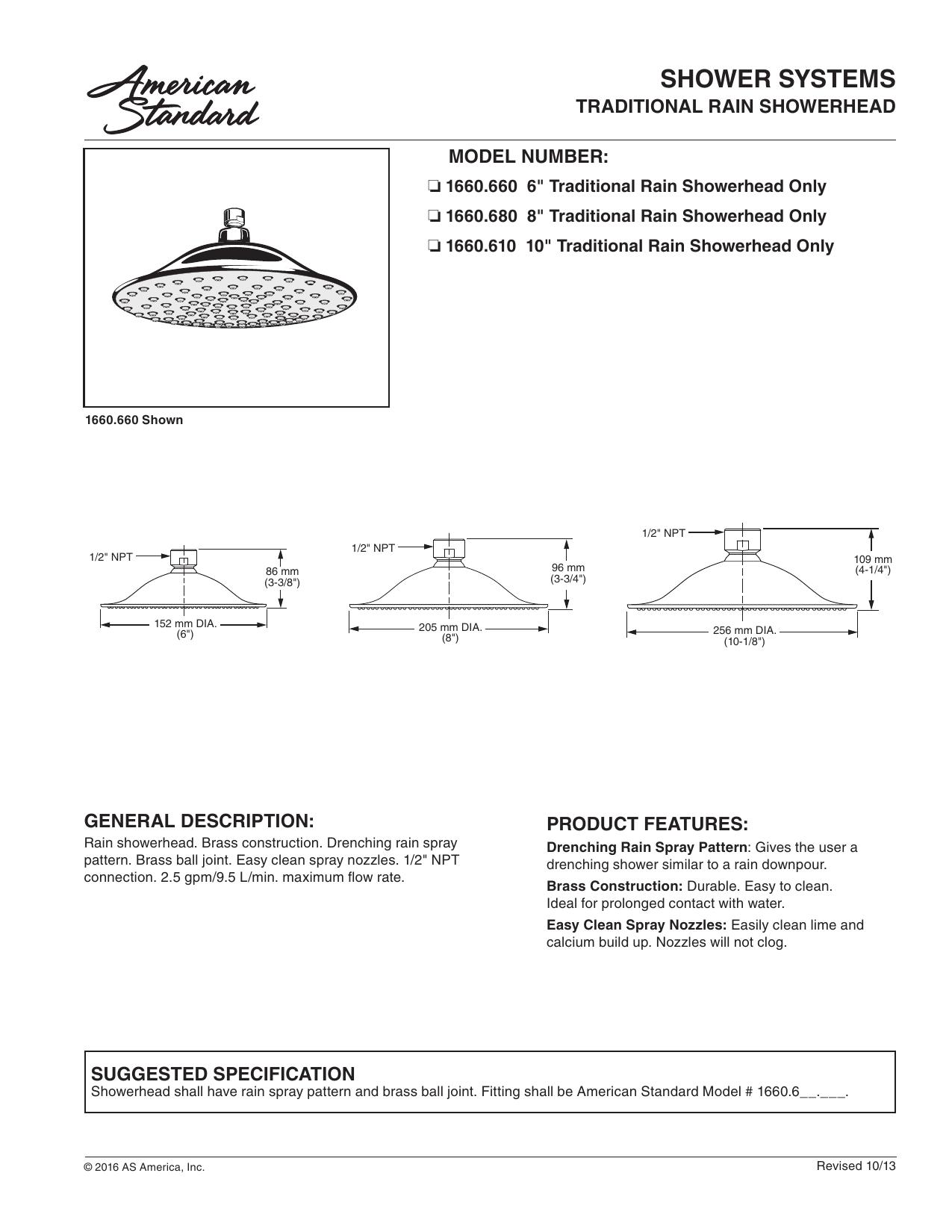 American Standard

SHOWER SYSTEMS
TRADITIONAL RAIN SHOWERHEAD

MODEL NUMBER:
☐ 1660.660 6" Traditional Rain Showerhead Only
☐ 1660.680 8" Traditional Rain Showerhead Only
☐ 1660.610 10" Traditional Rain Showerhead Only

1660.660 Shown

1/2" NPT
86 mm
(3-3/8")
152 mm DIA.
(6")

1/2" NPT
96 mm
(3-3/4")
205 mm DIA.
(8")

1/2" NPT
109 mm
(4-1/4")
256 mm DIA.
(10-1/8")

GENERAL DESCRIPTION:
Rain showerhead. Brass construction. Drenching rain spray pattern. Brass ball joint. Easy clean spray nozzles. 1/2" NPT connection. 2.5 gpm/9.5 L/min. maximum flow rate.

PRODUCT FEATURES:
Drenching Rain Spray Pattern: Gives the user a drenching shower similar to a rain downpour.

Brass Construction: Durable. Easy to clean. Ideal for prolonged contact with water.

Easy Clean Spray Nozzles: Easily clean lime and calcium build up. Nozzles will not clog.

SUGGESTED SPECIFICATION
Showerhead shall have rain spray pattern and brass ball joint. Fitting shall be American Standard Model # 1660.6____.____.

© 2016 AS America, Inc.
Revised 10/13